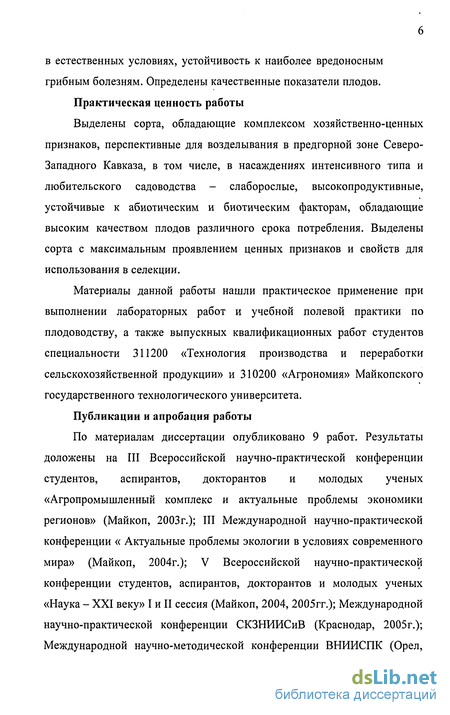 6

в естественных условиях, устойчивость к наиболее вредоносным грибным болезням. Определены качественные показатели плодов.

Практическая ценность работы

Выделены сорта, обладающие комплексом хозяйственно-ценных признаков, перспективные для возделывания в предгорной зоне Северо-Западного Кавказа, в том числе, в насаждениях интенсивного типа и любительского садоводства – слаборослые, высокопродуктивные, устойчивые к абиотическим и биотическим факторам, обладающие высоким качеством плодов различного срока потребления. Выделены сорта с максимальным проявлением ценных признаков и свойств для использования в селекции.

Материалы данной работы нашли практическое применение при выполнении лабораторных работ и учебной полевой практики по плодоводству, а также выпускных квалификационных работ студентов специальности 311200 «Технология производства и переработки сельскохозяйственной продукции» и 310200 «Агрономия» Майкопского государственного технологического университета.

Публикации и апробация работы

По материалам диссертации опубликовано 9 работ. Результаты доложены на III Всероссийской научно-практической конференции студентов, аспирантов, докторантов и молодых ученых «Агропромышленный комплекс и актуальные проблемы экономики регионов» (Майкоп, 2003г.); III Международной научно-практической конференции « Актуальные проблемы экологии в условиях современного мира» (Майкоп, 2004г.); V Всероссийской научно-практической конференции студентов, аспирантов, докторантов и молодых ученых «Наука – XXI веку» I и II сессия (Майкоп, 2004, 2005гг.); Международной научно-практической конференции СКЗНИИСиВ (Краснодар, 2005г.); Международной научно-методической конференции ВНИИСПК (Орел,

dsLib.net
библиотека диссертаций